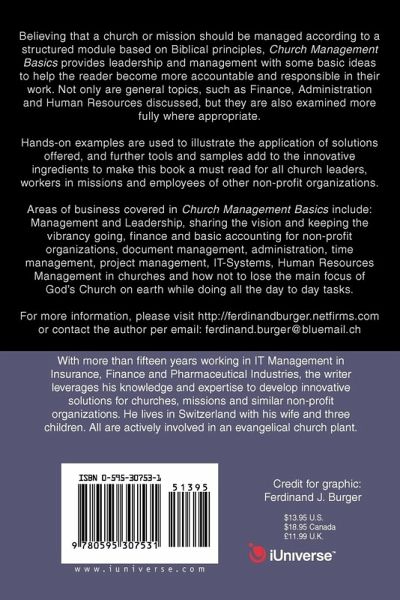 Believing that a church or mission should be managed according to a structured module based on Biblical principles, Church Management Basics provides leadership and management with some basic ideas to help the reader become more accountable and responsible in their work. Not only are general topics, such as Finance, Administration and Human Resources discussed, but they are also examined more fully where appropriate.

Hands-on examples are used to illustrate the application of solutions offered, and further tools and samples add to the innovative ingredients to make this book a must read for all church leaders, workers in missions and employees of other non-profit organizations.

Areas of business covered in Church Management Basics include: Management and Leadership, sharing the vision and keeping the vibrancy going, finance and basic accounting for non-profit organizations, document management, administration, time management, project management, IT-Systems, Human Resources Management in churches and how not to lose the main focus of God's Church on earth while doing all the day to day tasks.

For more information, please visit http://ferdinandburger.netfirms.com or contact the author per email: ferdinand.burger@bluemail.ch

With more than fifteen years working in IT Management in Insurance, Finance and Pharmaceutical Industries, the writer leverages his knowledge and expertise to develop innovative solutions for churches, missions and similar non-profit organizations. He lives in Switzerland with his wife and three children. All are actively involved in an evangelical church plant.

ISBN 0-595-30753-1

51395

9 780595 307531

www.iuniverse.com

Credit for graphic:
Ferdinand J. Burger

$13.95 U.S.
$18.95 Canada
£11.99 U.K.

iUniverse™